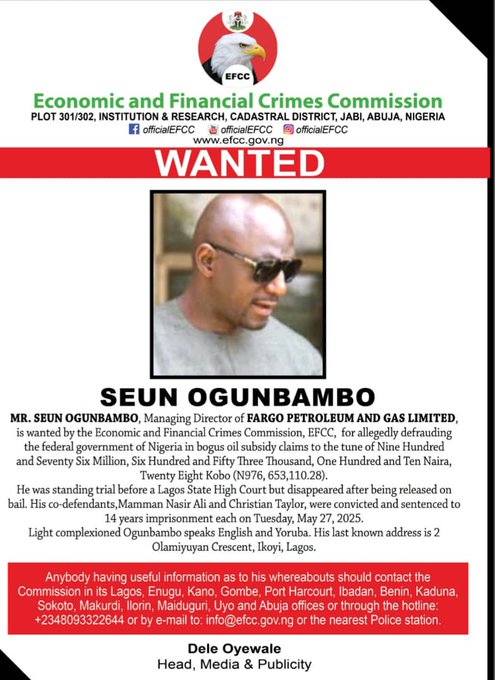 EFCC

Economic and Financial Crimes Commission
PLOT 301/302, INSTITUTION & RESEARCH, CADASTRAL DISTRICT, JABI, ABUJA, NIGERIA
officialEFCC officialEFCC officialEFCC
www.efcc.gov.ng

WANTED

SEUN OGUNBAMBO

MR. SEUN OGUNBAMBO, Managing Director of FARGO PETROLEUM AND GAS LIMITED, is wanted by the Economic and Financial Crimes Commission, EFCC, for allegedly defrauding the federal government of Nigeria in bogus oil subsidy claims to the tune of Nine Hundred and Seventy Six Million, Six Hundred and Fifty Three Thousand, One Hundred and Ten Naira, Twenty Eight Kobo (N976, 653,110.28).
He was standing trial before a Lagos State High Court but disappeared after being released on bail. His co-defendants,Mamman Nasir Ali and Christian Taylor, were convicted and sentenced to 14 years imprisonment each on Tuesday, May 27, 2025.
Light complexioned Ogunbambo speaks English and Yoruba. His last known address is 2 Olamiyuyan Crescent, Ikoyi, Lagos.

Anybody having useful information as to his whereabouts should contact the Commission in its Lagos, Enugu, Kano, Gombe, Port Harcourt, Ibadan, Benin, Kaduna, Sokoto, Makurdi, Ilorin, Maiduguri, Uyo and Abuja offices or through the hotline: +2348093322644 or by e-mail to: info@efcc.gov.ng or the nearest Police station.

Dele Oyewale
Head, Media & Publicity